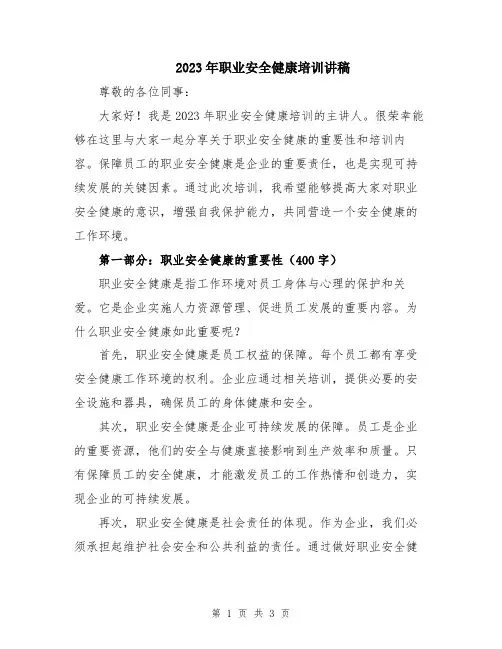 2023年职业安全健康培训讲稿

尊敬的各位同事:

大家好!我是2023年职业安全健康培训的主讲人。很荣幸能够在这里与大家一起分享关于职业安全健康的重要性和培训内容。保障员工的职业安全健康是企业的重要责任,也是实现可持续发展的关键因素。通过此次培训,我希望能够提高大家对职业安全健康的意识,增强自我保护能力,共同营造一个安全健康的工作环境。

第一部分:职业安全健康的重要性(400字)

职业安全健康是指工作环境对员工身体与心理的保护和关爱。它是企业实施人力资源管理、促进员工发展的重要内容。为什么职业安全健康如此重要呢?

首先,职业安全健康是员工权益的保障。每个员工都有享受安全健康工作环境的权利。企业应通过相关培训,提供必要的安全设施和器具,确保员工的身体健康和安全。

其次,职业安全健康是企业可持续发展的保障。员工是企业的重要资源,他们的安全与健康直接影响到生产效率和质量。只有保障员工的安全健康,才能激发员工的工作热情和创造力,实现企业的可持续发展。

再次,职业安全健康是社会责任的体现。作为企业,我们必须承担起维护社会安全和公共利益的责任。通过做好职业安全健

第 1 页 共 3 页